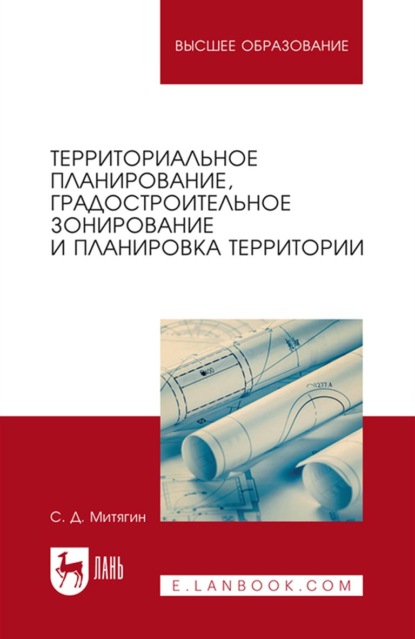 ВЫСШЕЕ ОБРАЗОВАНИЕ

ТЕРРИТОРИАЛЬНОЕ ПЛАНИРОВАНИЕ, ГРАДОСТРОИТЕЛЬНОЕ ЗОНИРОВАНИЕ И ПЛАНИРОВКА ТЕРРИТОРИИ

С. Д. Митягин

ЛАНЬ

E.LANBOOK.COM